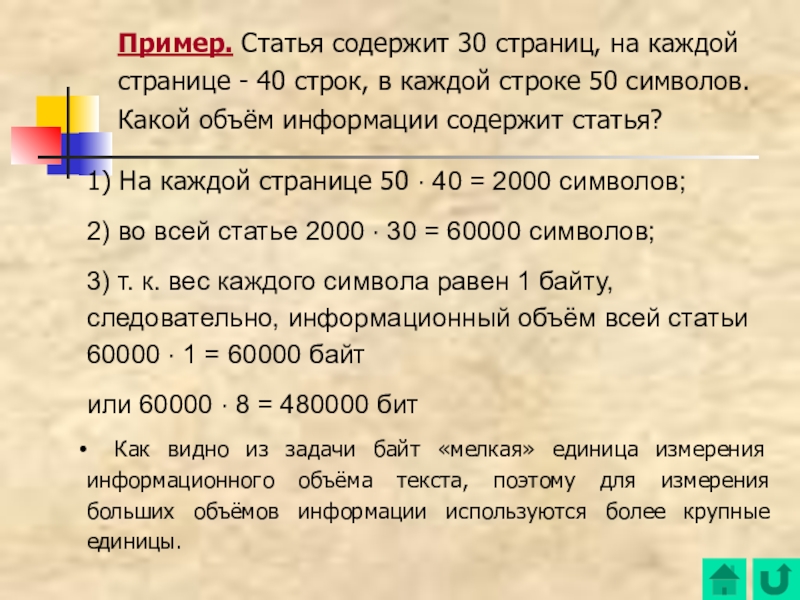 Пример. Статья содержит 30 страниц, на каждой странице - 40 строк, в каждой строке 50 символов. Какой объём информации содержит статья?

1) На каждой странице $50 \cdot 40 = 2000$ символов;

2) во всей статье $2000 \cdot 30 = 60000$ символов;

3) т. к. вес каждого символа равен 1 байту, следовательно, информационный объём всей статьи $60000 \cdot 1 = 60000$ байт

или $60000 \cdot 8 = 480000$ бит

• Как видно из задачи байт «мелкая» единица измерения информационного объёма текста, поэтому для измерения больших объёмов информации используются более крупные единицы.